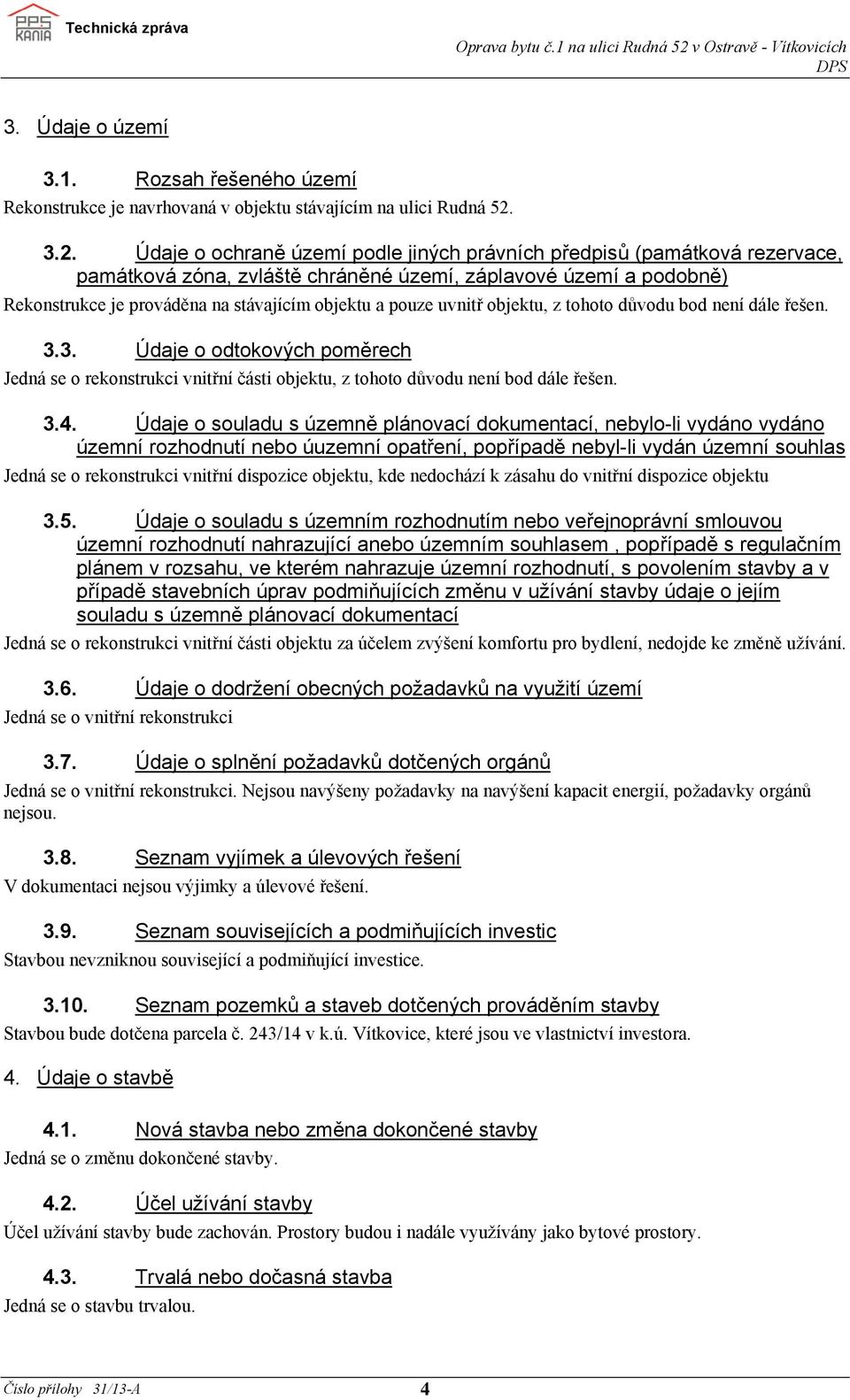 PPS KANIA Technická zpráva

Oprava bytu č.1 na ulici Rudná 52 v Ostravě - Vítkovicích
DPS

3. Údaje o území

3.1. Rozsah řešeného území

Rekonstrukce je navrhovaná v objektu stávajícím na ulici Rudná 52.

3.2. Údaje o ochraně území podle jiných právních předpisů (památková rezervace, památková zóna, zvláště chráněné území, záplavové území a podobně)

Rekonstrukce je prováděna na stávajícím objektu a pouze uvnitř objektu, z tohoto důvodu bod není dále řešen.

3.3. Údaje o odtokových poměrech

Jedná se o rekonstrukci vnitřní části objektu, z tohoto důvodu není bod dále řešen.

3.4. Údaje o souladu s územně plánovací dokumentací, nebylo-li vydáno vydáno územní rozhodnutí nebo úuzemní opatření, popřípadě nebyl-li vydán územní souhlas

Jedná se o rekonstrukci vnitřní dispozice objektu, kde nedochází k zásahu do vnitřní dispozice objektu

3.5. Údaje o souladu s územním rozhodnutím nebo veřejnoprávní smlouvou územní rozhodnutí nahrazující anebo územním souhlasem , popřípadě s regulačním plánem v rozsahu, ve kterém nahrazuje územní rozhodnutí, s povolením stavby a v případě stavebních úprav podmiňujících změnu v užívání stavby údaje o jejím souladu s územně plánovací dokumentací

Jedná se o rekonstrukci vnitřní části objektu za účelem zvýšení komfortu pro bydlení, nedojde ke změně užívání.

3.6. Údaje o dodržení obecných požadavků na využití území

Jedná se o vnitřní rekonstrukci

3.7. Údaje o splnění požadavků dotčených orgánů

Jedná se o vnitřní rekonstrukci. Nejsou navýšeny požadavky na navýšení kapacit energií, požadavky orgánů nejsou.

3.8. Seznam vyjímek a úlevových řešení

V dokumentaci nejsou výjimky a úlevové řešení.

3.9. Seznam souvisejících a podmiňujících investic

Stavbou nevzniknou související a podmiňující investice.

3.10. Seznam pozemků a staveb dotčených prováděním stavby

Stavbou bude dotčena parcela č. 243/14 v k.ú. Vítkovice, které jsou ve vlastnictví investora.

4. Údaje o stavbě

4.1. Nová stavba nebo změna dokončené stavby

Jedná se o změnu dokončené stavby.

4.2. Účel užívání stavby

Účel užívání stavby bude zachován. Prostory budou i nadále využívány jako bytové prostory.

4.3. Trvalá nebo dočasná stavba

Jedná se o stavbu trvalou.

Číslo přílohy 31/13-A 4